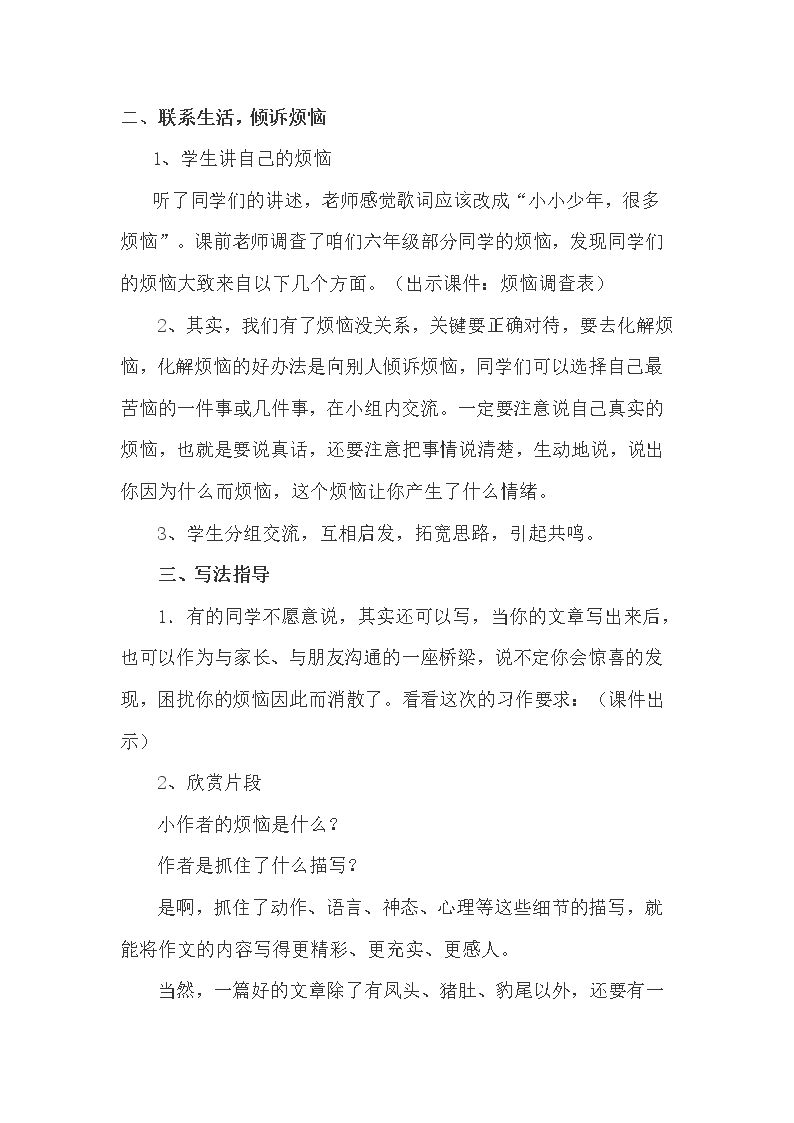 二、联系生活，倾诉烦恼

1、学生讲自己的烦恼

听了同学们的讲述，老师感觉歌词应该改成“小小少年，很多烦恼”。课前老师调查了咱们六年级部分同学的烦恼，发现同学们的烦恼大致来自以下几个方面。（出示课件：烦恼调查表）

2、其实，我们有了烦恼没关系，关键要正确对待，要去化解烦恼，化解烦恼的好办法是向别人倾诉烦恼，同学们可以选择自己最苦恼的一件事或几件事，在小组内交流。一定要注意说自己真实的烦恼，也就是要说真话，还要注意把事情说清楚，生动地说，说出你因为什么而烦恼，这个烦恼让你产生了什么情绪。

3、学生分组交流，互相启发，拓宽思路，引起共鸣。

三、写法指导

1.有的同学不愿意说，其实还可以写，当你的文章写出来后，也可以作为与家长、与朋友沟通的一座桥梁，说不定你会惊喜的发现，困扰你的烦恼因此而消散了。看看这次的习作要求：（课件出示）

2、欣赏片段

小作者的烦恼是什么？

作者是抓住了什么描写？

是啊，抓住了动作、语言、神态、心理等这些细节的描写，就能将作文的内容写得更精彩、更充实、更感人。

当然，一篇好的文章除了有凤头、猪肚、豹尾以外，还要有一